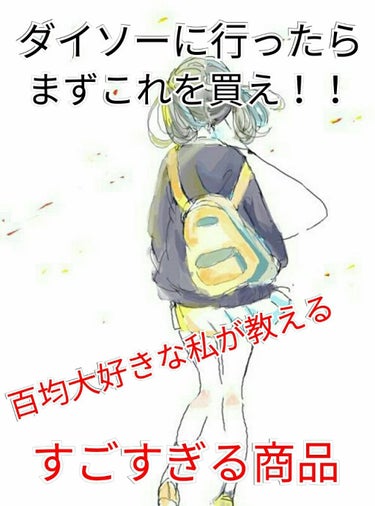 ダイソーに行ったら
まずこれを買え！！

百均大好きな私が教える

すごすぎる商品